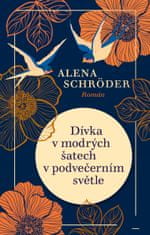 ALENA SCHRÖDER

Román

Dívka v modrých šatech v podvečerním světle